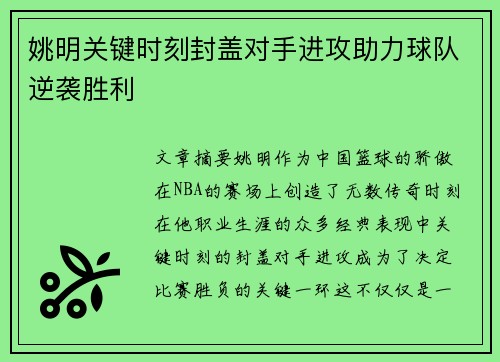 姚明关键时刻封盖对手进攻助力球队逆袭胜利

文章摘要姚明作为中国篮球的骄傲在NBA的赛场上创造了无数传奇时刻在他职业生涯的众多经典表现中关键时刻的封盖对手进攻成为了决定比赛胜负的关键一环这不仅仅是一